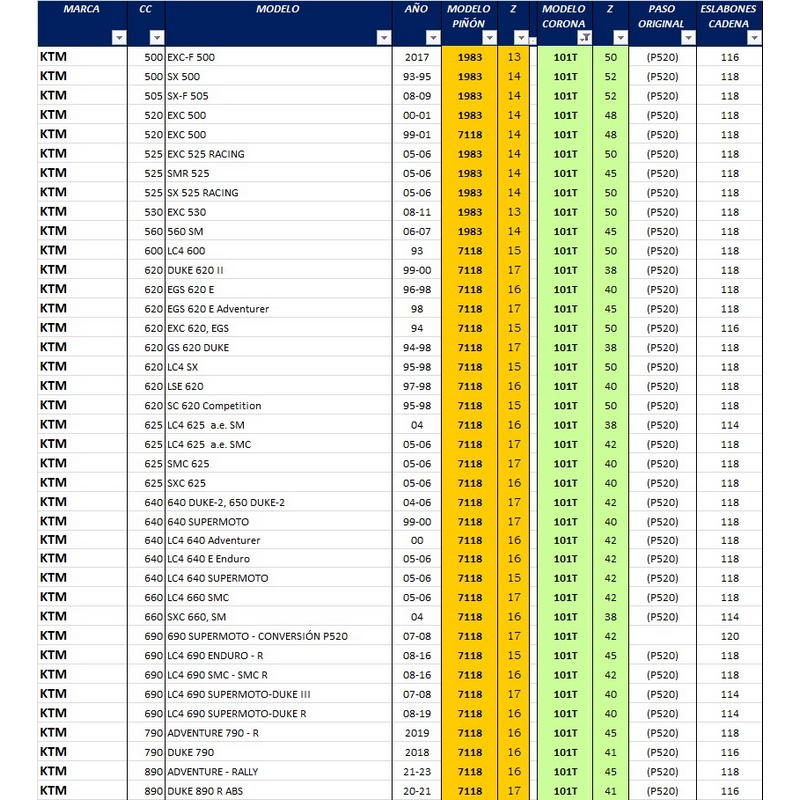 | MARCA | CC | MODELO | AÑO | MODELO PIÑÓN | Z | MODELO CORONA | Z | PASO ORIGINAL | ESLABONES CADENA |
|---|---|---|---|---|---|---|---|---|---|
| KTM | 500 | EXC-F 500 | 2017 | 1983 | 13 | 101T | 50 | (P520) | 116 |
| KTM | 500 | SX 500 | 93-95 | 1983 | 14 | 101T | 52 | (P520) | 118 |
| KTM | 505 | SX-F 505 | 08-09 | 1983 | 14 | 101T | 52 | (P520) | 118 |
| KTM | 520 | EXC 500 | 00-01 | 1983 | 14 | 101T | 48 | (P520) | 118 |
| KTM | 520 | EXC 500 | 99-01 | 7118 | 14 | 101T | 48 | (P520) | 118 |
| KTM | 525 | EXC 525 RACING | 05-06 | 1983 | 14 | 101T | 50 | (P520) | 118 |
| KTM | 525 | SMR 525 | 05-06 | 1983 | 14 | 101T | 45 | (P520) | 118 |
| KTM | 525 | SX 525 RACING | 05-06 | 1983 | 14 | 101T | 50 | (P520) | 118 |
| KTM | 530 | EXC 530 | 08-11 | 1983 | 13 | 101T | 50 | (P520) | 118 |
| KTM | 560 | 560 SM | 06-07 | 1983 | 14 | 101T | 45 | (P520) | 118 |
| KTM | 600 | LC4 600 | 93 | 7118 | 15 | 101T | 50 | (P520) | 118 |
| KTM | 620 | DUKE 620 II | 99-00 | 7118 | 17 | 101T | 38 | (P520) | 118 |
| KTM | 620 | EGS 620 E | 96-98 | 7118 | 16 | 101T | 40 | (P520) | 118 |
| KTM | 620 | EGS 620 E Adventurer | 98 | 7118 | 17 | 101T | 45 | (P520) | 118 |
| KTM | 620 | EXC 620, EGS | 94 | 7118 | 15 | 101T | 50 | (P520) | 116 |
| KTM | 620 | GS 620 DUKE | 94-98 | 7118 | 17 | 101T | 38 | (P520) | 118 |
| KTM | 620 | LC4 SX | 95-98 | 7118 | 15 | 101T | 50 | (P520) | 118 |
| KTM | 620 | LSE 620 | 97-98 | 7118 | 16 | 101T | 40 | (P520) | 118 |
| KTM | 620 | SC 620 Competition | 95-98 | 7118 | 15 | 101T | 50 | (P520) | 118 |
| KTM | 625 | LC4 625 a.e. SM | 04 | 7118 | 16 | 101T | 38 | (P520) | 114 |
| KTM | 625 | LC4 625 a.e. SMC | 05-06 | 7118 | 17 | 101T | 42 | (P520) | 118 |
| KTM | 625 | SMC 625 | 05-06 | 7118 | 17 | 101T | 40 | (P520) | 118 |
| KTM | 625 | SXC 625 | 05-06 | 7118 | 16 | 101T | 40 | (P520) | 118 |
| KTM | 640 | 640 DUKE-2, 650 DUKE-2 | 04-06 | 7118 | 17 | 101T | 42 | (P520) | 118 |
| KTM | 640 | 640 SUPERMOTO | 99-00 | 7118 | 17 | 101T | 40 | (P520) | 118 |
| KTM | 640 | LC4 640 Adventurer | 00 | 7118 | 16 | 101T | 42 | (P520) | 118 |
| KTM | 640 | LC4 640 E Enduro | 05-06 | 7118 | 16 | 101T | 42 | (P520) | 118 |
| KTM | 640 | LC4 640 SUPERMOTO | 05-06 | 7118 | 15 | 101T | 42 | (P520) | 118 |
| KTM | 660 | LC4 660 SMC | 05-06 | 7118 | 17 | 101T | 42 | (P520) | 118 |
| KTM | 660 | SXC 660, SM | 04 | 7118 | 16 | 101T | 38 | (P520) | 114 |
| KTM | 690 | 690 SUPERMOTO - CONVERSIÓN P520 | 07-08 | 7118 | 17 | 101T | 42 |  | 120 |
| KTM | 690 | LC4 690 ENDURO - R | 08-16 | 7118 | 15 | 101T | 45 | (P520) | 118 |
| KTM | 690 | LC4 690 SMC - SMC R | 08-16 | 7118 | 16 | 101T | 42 | (P520) | 118 |
| KTM | 690 | LC4 690 SUPERMOTO-DUKE III | 07-08 | 7118 | 17 | 101T | 40 | (P520) | 114 |
| KTM | 690 | LC4 690 SUPERMOTO-DUKE R | 08-19 | 7118 | 16 | 101T | 40 | (P520) | 114 |
| KTM | 790 | ADVENTURE 790 - R | 2019 | 7118 | 16 | 101T | 45 | (P520) | 118 |
| KTM | 790 | DUKE 790 | 2018 | 7118 | 16 | 101T | 41 | (P520) | 116 |
| KTM | 890 | ADVENTURE - RALLY | 21-23 | 7118 | 16 | 101T | 45 | (P520) | 118 |
| KTM | 890 | DUKE 890 R ABS | 20-21 | 7118 | 17 | 101T | 41 | (P520) | 116 |